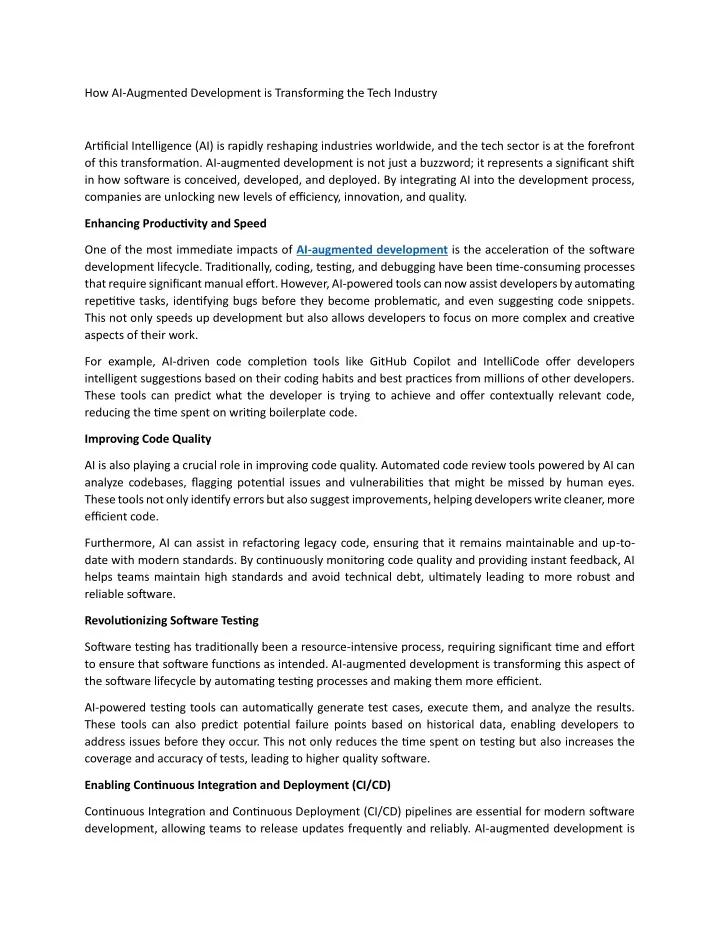 How AI-Augmented Development is Transforming the Tech Industry

Artificial Intelligence (AI) is rapidly reshaping industries worldwide, and the tech sector is at the forefront of this transformation. AI-augmented development is not just a buzzword; it represents a significant shift in how software is conceived, developed, and deployed. By integrating AI into the development process, companies are unlocking new levels of efficiency, innovation, and quality.

Enhancing Productivity and Speed

One of the most immediate impacts of AI-augmented development is the acceleration of the software development lifecycle. Traditionally, coding, testing, and debugging have been time-consuming processes that require significant manual effort. However, AI-powered tools can now assist developers by automating repetitive tasks, identifying bugs before they become problematic, and even suggesting code snippets. This not only speeds up development but also allows developers to focus on more complex and creative aspects of their work.

For example, AI-driven code completion tools like GitHub Copilot and IntelliCode offer developers intelligent suggestions based on their coding habits and best practices from millions of other developers. These tools can predict what the developer is trying to achieve and offer contextually relevant code, reducing the time spent on writing boilerplate code.

Improving Code Quality

AI is also playing a crucial role in improving code quality. Automated code review tools powered by AI can analyze codebases, flagging potential issues and vulnerabilities that might be missed by human eyes. These tools not only identify errors but also suggest improvements, helping developers write cleaner, more efficient code.

Furthermore, AI can assist in refactoring legacy code, ensuring that it remains maintainable and up-to-date with modern standards. By continuously monitoring code quality and providing instant feedback, AI helps teams maintain high standards and avoid technical debt, ultimately leading to more robust and reliable software.

Revolutionizing Software Testing

Software testing has traditionally been a resource-intensive process, requiring significant time and effort to ensure that software functions as intended. AI-augmented development is transforming this aspect of the software lifecycle by automating testing processes and making them more efficient.

AI-powered testing tools can automatically generate test cases, execute them, and analyze the results. These tools can also predict potential failure points based on historical data, enabling developers to address issues before they occur. This not only reduces the time spent on testing but also increases the coverage and accuracy of tests, leading to higher quality software.

Enabling Continuous Integration and Deployment (CI/CD)

Continuous Integration and Continuous Deployment (CI/CD) pipelines are essential for modern software development, allowing teams to release updates frequently and reliably. AI-augmented development is